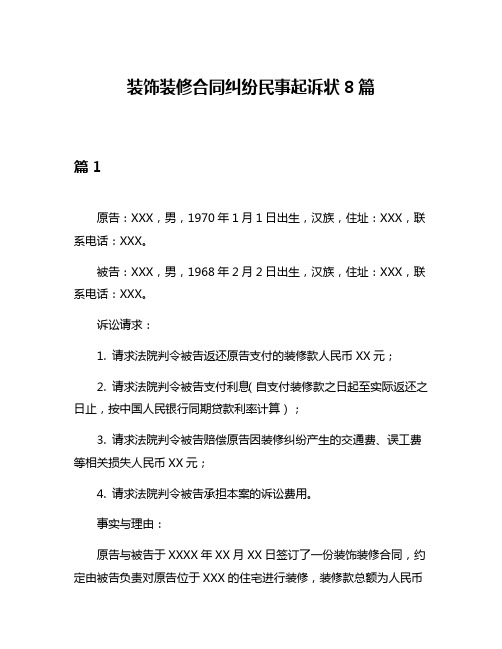 装饰装修合同纠纷民事起诉状 8 篇

篇 1

原告：XXX，男，1970 年 1 月 1 日出生，汉族，住址：XXX，联系电话：XXX。

被告：XXX，男，1968 年 2 月 2 日出生，汉族，住址：XXX，联系电话：XXX。

诉讼请求：

1. 请求法院判令被告返还原告支付的装修款人民币 XX 元；

2. 请求法院判令被告支付利息（自支付装修款之日起至实际返还之日止，按中国人民银行同期贷款利率计算）；

3. 请求法院判令被告赔偿原告因装修纠纷产生的交通费、误工费等相关损失人民币 XX 元；

4. 请求法院判令被告承担本案的诉讼费用。

事实与理由：

原告与被告于 XXXX 年 XX 月 XX 日签订了一份装饰装修合同，约定由被告负责对原告位于 XXX 的住宅进行装修，装修款总额为人民币